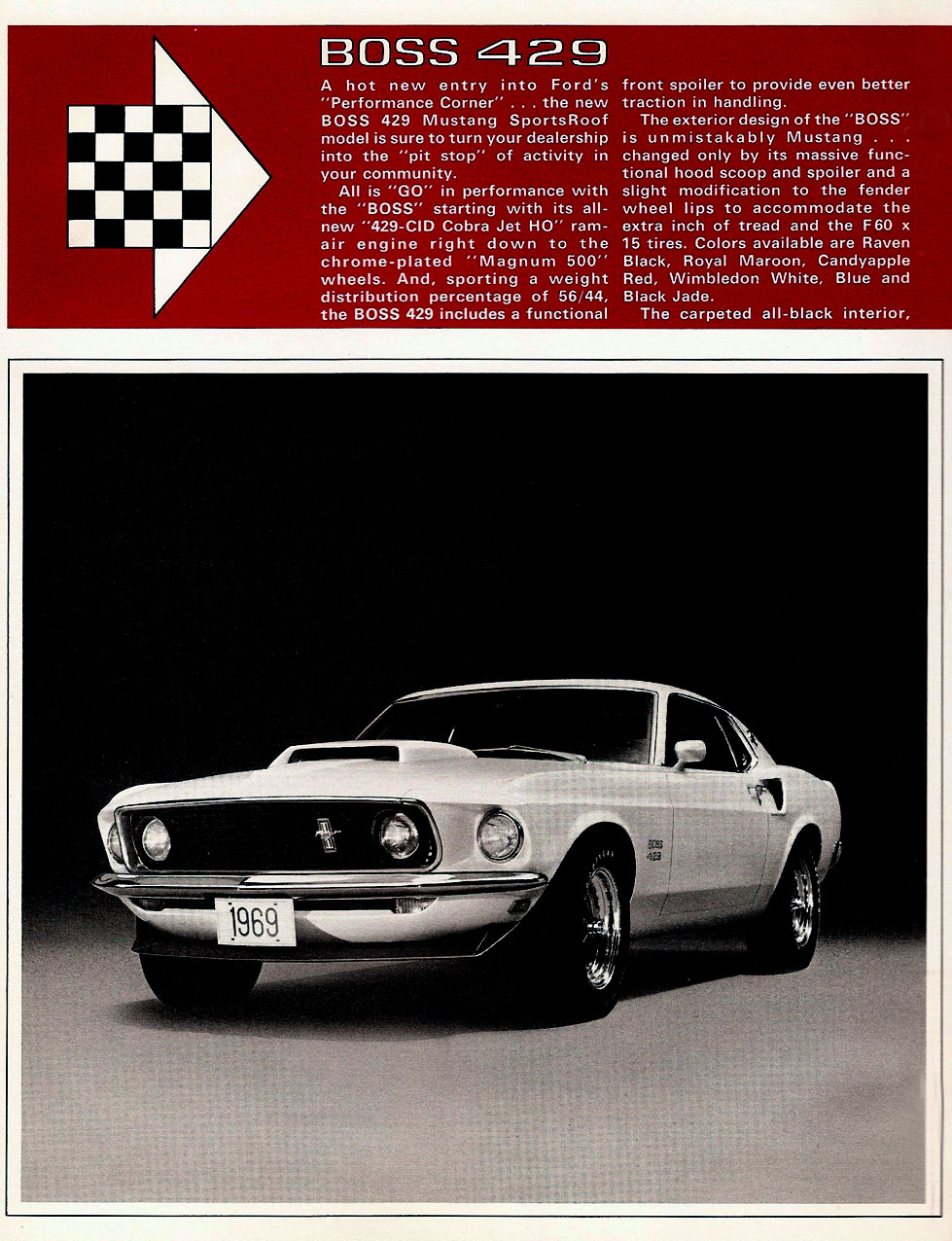 BOSS 429

A hot new entry into Ford's "Performance Corner" . . . the new BOSS 429 Mustang SportsRoof model is sure to turn your dealership into the "pit stop" of activity in your community.

All is "GO" in performance with the "BOSS" starting with its all-new "429-CID Cobra Jet HO" ram-air engine right down to the chrome-plated "Magnum 500" wheels. And, sporting a weight distribution percentage of 56/44, the BOSS 429 includes a functional front spoiler to provide even better traction in handling.

The exterior design of the "BOSS" is unmistakably Mustang . . . changed only by its massive functional hood scoop and spoiler and a slight modification to the fender wheel lips to accommodate the extra inch of tread and the F60 x 15 tires. Colors available are Raven Black, Royal Maroon, Candyapple Red, Wimbledon White, Blue and Black Jade.

The carpeted all-black interior,

BOSS 429

1969